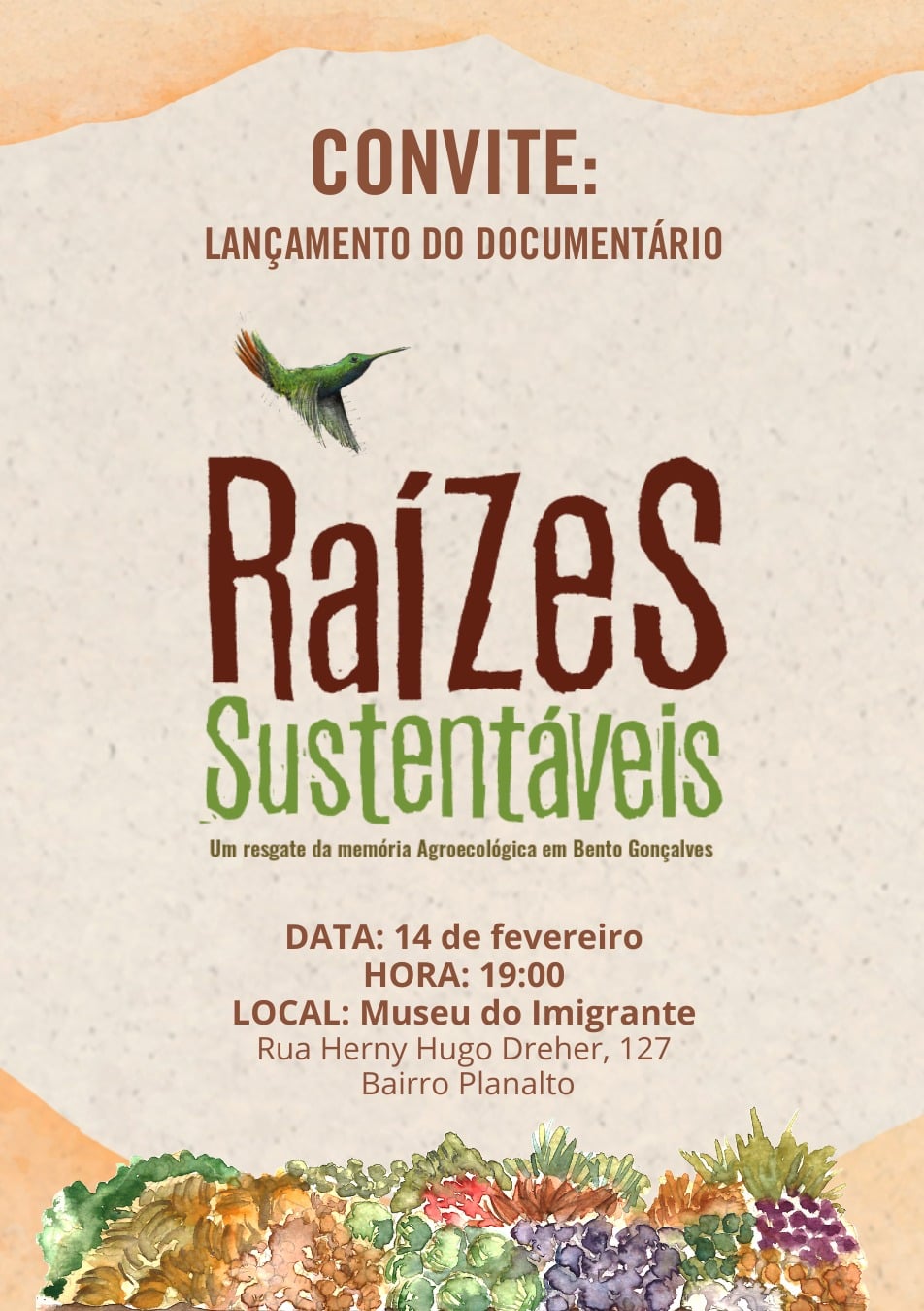 CONVITE:

LANÇAMENTO DO DOCUMENTÁRIO

RaíZeS
Sustentáveis

Um resgate da memória Agroecológica em Bento Gonçalves

DATA: 14 de fevereiro
HORA: 19:00
LOCAL: Museu do Imigrante
Rua Herny Hugo Dreher, 127
Bairro Planalto